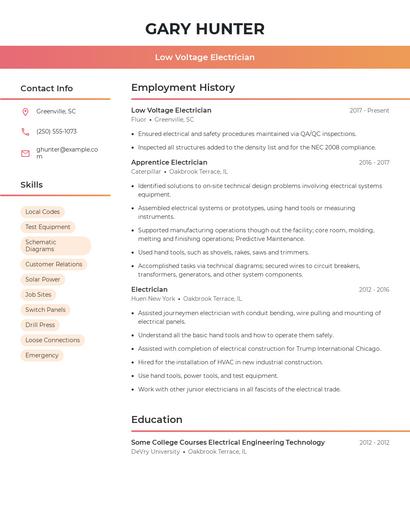 GARY HUNTER

Low Voltage Electrician

Contact Info

Greenville, SC

(250) 555-1073

ghunter@example.com

Skills

Local Codes

Test Equipment

Schematic Diagrams

Customer Relations

Solar Power

Job Sites

Switch Panels

Drill Press

Loose Connections

Emergency

Employment History

Low Voltage Electrician
2017 - Present
Fluor • Greenville, SC

• Ensured electrical and safety procedures maintained via QA/QC inspections.
• Inspected all structures added to the density list and for the NEC 2008 compliance.

Apprentice Electrician
2016 - 2017
Caterpillar • Oakbrook Terrace, IL

• Identified solutions to on-site technical design problems involving electrical systems equipment.
• Assembled electrical systems or prototypes, using hand tools or measuring instruments.
• Supported manufacturing operations though out the facility; core room, molding, melting and finishing operations; Predictive Maintenance.
• Used hand tools, such as shovels, rakes, saws and trimmers.
• Accomplished tasks via technical diagrams; secured wires to circuit breakers, transformers, generators, and other system components.

Electrician
2012 - 2016
Huen New York • Oakbrook Terrace, IL

• Assisted journeymen electrician with conduit bending, wire pulling and mounting of electrical panels.
• Understand all the basic hand tools and how to operate them safely.
• Assisted with completion of electrical construction for Trump International Chicago.
• Hired for the installation of HVAC in new industrial construction.
• Use hand tools, power tools, and test equipment.
• Work with other junior electricians in all fascists of the electrical trade.

Education

Some College Courses Electrical Engineering Technology
2012 - 2012
DeVry University • Oakbrook Terrace, IL